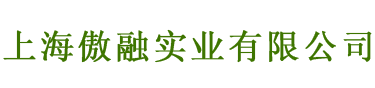 上海傲融实业有限公司